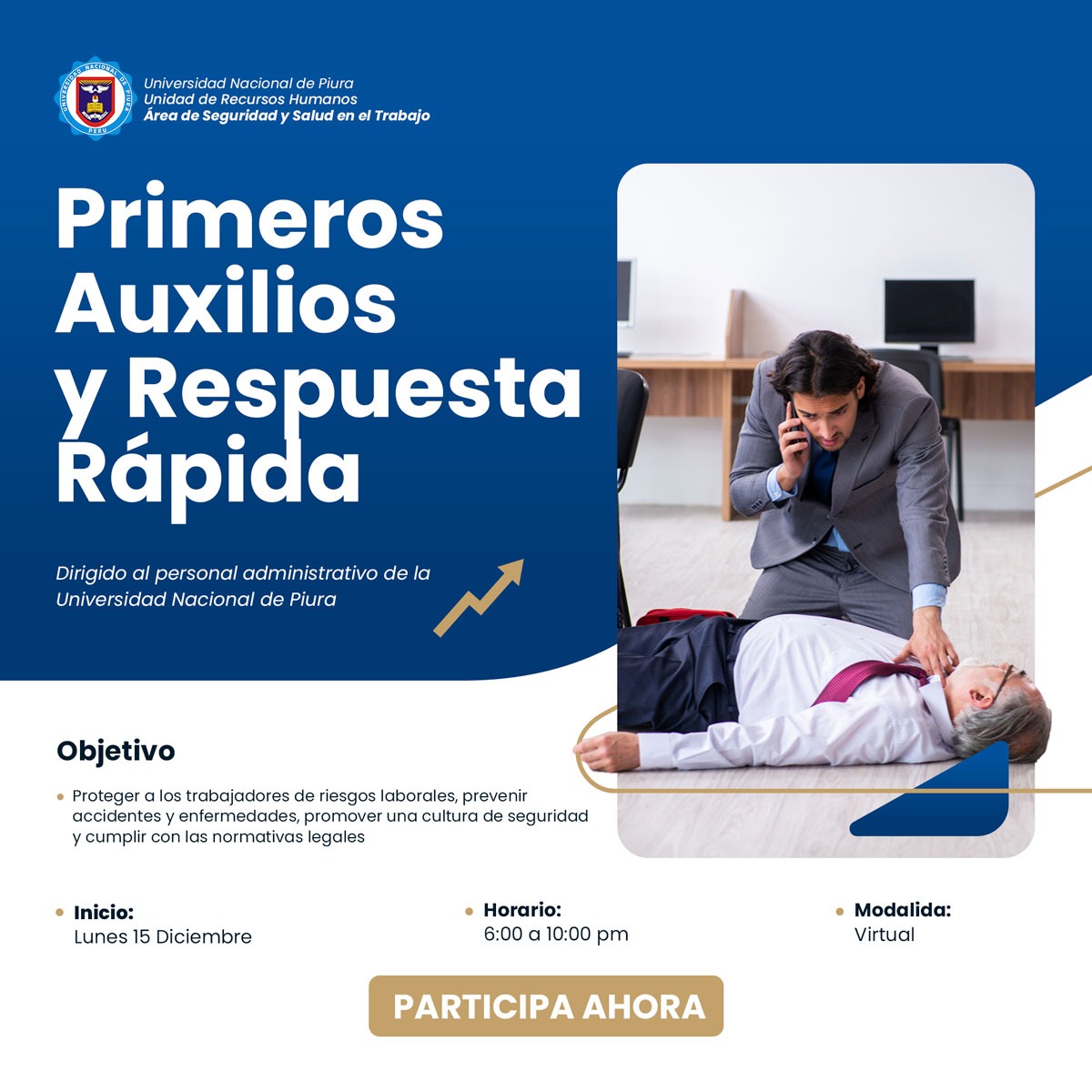 UNIVERSIDAD NACIONAL DE PIURA
PERU

Universidad Nacional de Piura
Unidad de Recursos Humanos
Área de Seguridad y Salud en el Trabajo

Primeros Auxilios y Respuesta Rápida

Dirigido al personal administrativo de la Universidad Nacional de Piura

Objetivo

• Proteger a los trabajadores de riesgos laborales, prevenir accidentes y enfermedades, promover una cultura de seguridad y cumplir con las normativas legales

• Inicio:
Lunes 15 Diciembre

• Horario:
6:00 a 10:00 pm

• Modalida:
Virtual

PARTICIPA AHORA